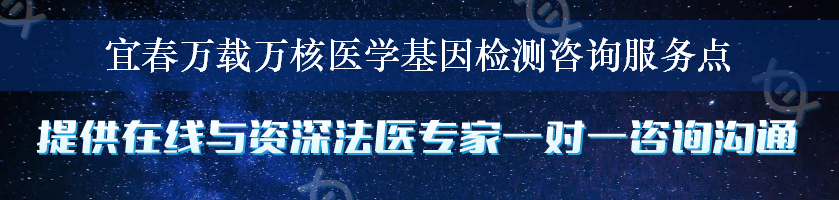 宜春万载万核医学基因检测咨询服务点

提供在线与资深法医专家一对一咨询沟通